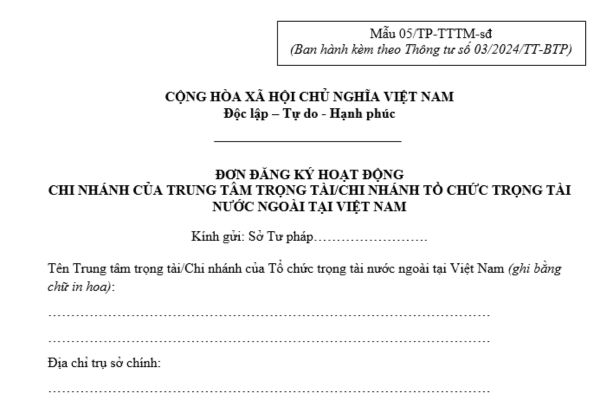 Mẫu 05/TP-TTTM-sđ
(Ban hành kèm theo Thông tư số 03/2024/TT-BTP)

CỘNG HÒA XÃ HỘI CHỦ NGHĨA VIỆT NAM
Độc lập – Tự do - Hạnh phúc

ĐƠN ĐĂNG KÝ HOẠT ĐỘNG
CHI NHÁNH CỦA TRUNG TÂM TRỌNG TÀI/CHI NHÁNH TỔ CHỨC TRỌNG TÀI NƯỚC NGOÀI TẠI VIỆT NAM

Kính gửi: Sở Tư pháp………………………

Tên Trung tâm trọng tài/Chi nhánh của Tổ chức trọng tài nước ngoài tại Việt Nam (ghi bằng chữ in hoa):

……………………………………………………………………………………………

……………………………………………………………………………………………

Địa chỉ trụ sở chính:

……………………………………………………………………………………………